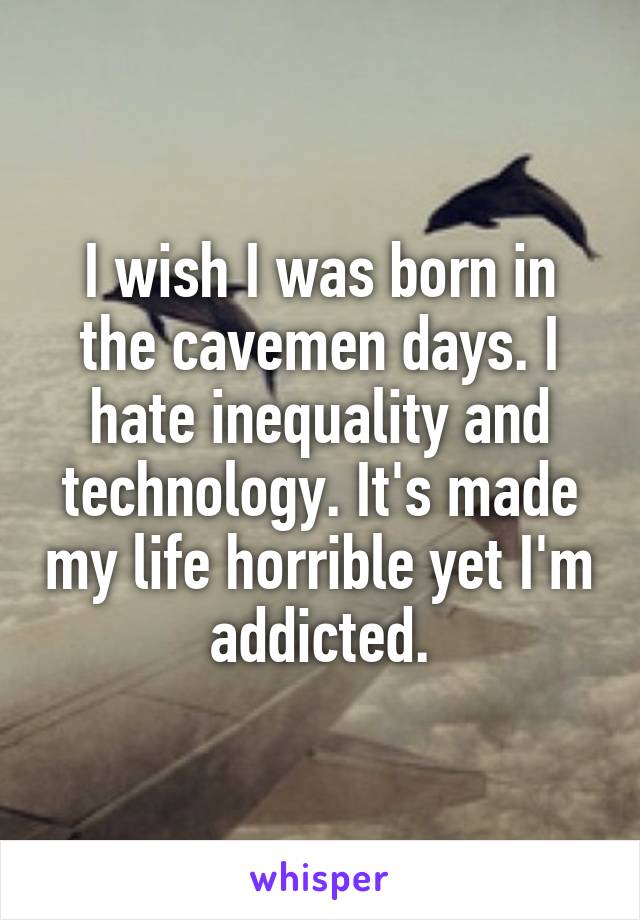 I wish I was born in the cavemen days. I hate inequality and technology. It's made my life horrible yet I'm addicted.

whisper